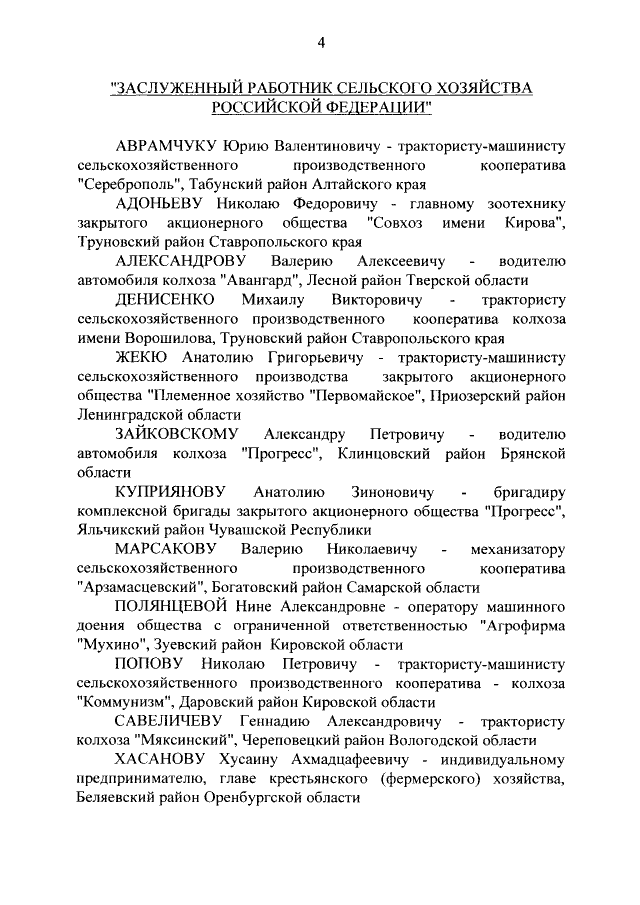 4

"ЗАСЛУЖЕННЫЙ РАБОТНИК СЕЛЬСКОГО ХОЗЯЙСТВА РОССИЙСКОЙ ФЕДЕРАЦИИ"

АВРАМЧУКУ Юрию Валентиновичу - трактористу-машинисту сельскохозяйственного производственного кооператива "Сереброполь", Табунский район Алтайского края

АДОНЬЕВУ Николаю Федоровичу - главному зоотехнику закрытого акционерного общества "Совхоз имени Кирова", Труновский район Ставропольского края

АЛЕКСАНДРОВУ Валерию Алексеевичу - водителю автомобиля колхоза "Авангард", Лесной район Тверской области

ДЕНИСЕНКО Михаилу Викторовичу - трактористу сельскохозяйственного производственного кооператива колхоза имени Ворошилова, Труновский район Ставропольского края

ЖЕКЮ Анатолию Григорьевичу - трактористу-машинисту сельскохозяйственного производства закрытого акционерного общества "Племенное хозяйство "Первомайское", Приозерский район Ленинградской области

ЗАЙКОВСКОМУ Александру Петровичу - водителю автомобиля колхоза "Прогресс", Клинцовский район Брянской области

КУПРИЯНОВУ Анатолию Зиноновичу - бригадиру комплексной бригады закрытого акционерного общества "Прогресс", Яльчикский район Чувашской Республики

МАРСАКОВУ Валерию Николаевичу - механизатору сельскохозяйственного производственного кооператива "Арзамасцевский", Богатовский район Самарской области

ПОЛЯНЦЕВОЙ Нине Александровне - оператору машинного доения общества с ограниченной ответственностью "Агрофирма "Мухино", Зуевский район Кировской области

ПОПОВУ Николаю Петровичу - трактористу-машинисту сельскохозяйственного производственного кооператива - колхоза "Коммунизм", Даровский район Кировской области

САВЕЛИЧЕВУ Геннадию Александровичу - трактористу колхоза "Мяксинский", Череповецкий район Вологодской области

ХАСАНОВУ Хусаину Ахмадцафеевичу - индивидуальному предпринимателю, главе крестьянского (фермерского) хозяйства, Беляевский район Оренбургской области